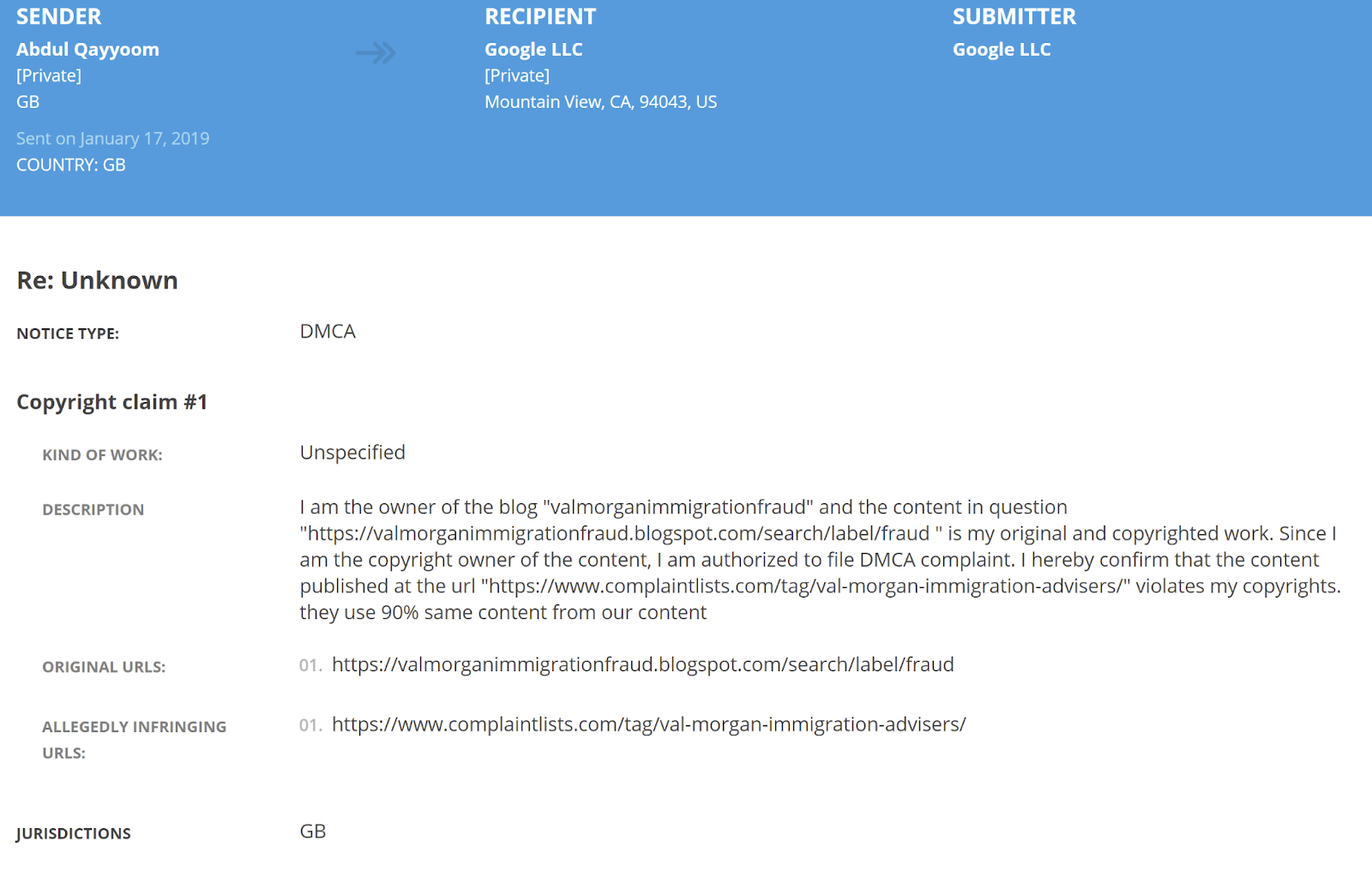 SENDER
Abdul Qayyoom
[Private]
GB

Sent on January 17, 2019
COUNTRY: GB

RECIPIENT
Google LLC
[Private]
Mountain View, CA, 94043, US

SUBMITTER
Google LLC

Re: Unknown

NOTICE TYPE: DMCA

Copyright claim #1

KIND OF WORK: Unspecified

DESCRIPTION I am the owner of the blog "valmorganimmigrationfraud" and the content in question "https://valmorganimmigrationfraud.blogspot.com/search/label/fraud " is my original and copyrighted work. Since I am the copyright owner of the content, I am authorized to file DMCA complaint. I hereby confirm that the content published at the url "https://www.complaintlists.com/tag/val-morgan-immigration-advisers/" violates my copyrights. they use 90% same content from our content

ORIGINAL URLS: 01. https://valmorganimmigrationfraud.blogspot.com/search/label/fraud

ALLEGEDLY INFRINGING URLS: 01. https://www.complaintlists.com/tag/val-morgan-immigration-advisers/

JURISDICTIONS GB